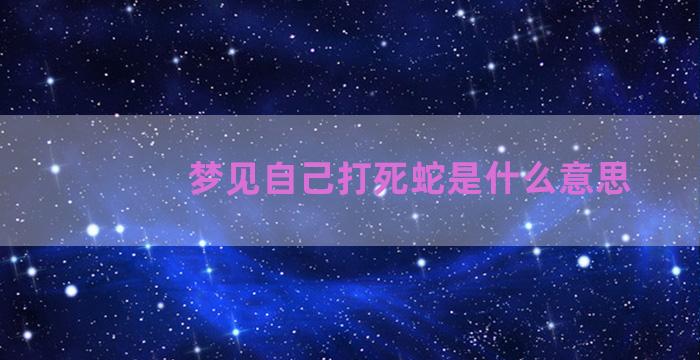 梦见自己打死蛇是什么意思